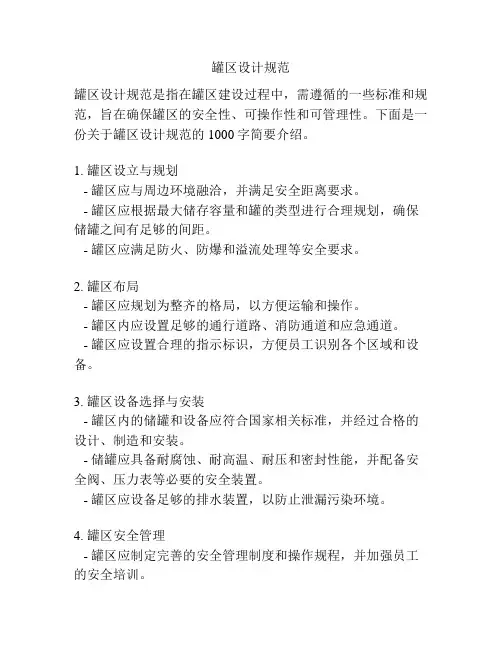 罐区设计规范

罐区设计规范是指在罐区建设过程中，需遵循的一些标准和规范，旨在确保罐区的安全性、可操作性和可管理性。下面是一份关于罐区设计规范的 1000 字简要介绍。

1. 罐区设立与规划
- 罐区应与周边环境融洽，并满足安全距离要求。
- 罐区应根据最大储存容量和罐的类型进行合理规划，确保储罐之间有足够的间距。
- 罐区应满足防火、防爆和溢流处理等安全要求。

2. 罐区布局
- 罐区应规划为整齐的格局，以方便运输和操作。
- 罐区内应设置足够的通行道路、消防通道和应急通道。
- 罐区应设置合理的指示标识，方便员工识别各个区域和设备。

3. 罐区设备选择与安装
- 罐区内的储罐和设备应符合国家相关标准，并经过合格的设计、制造和安装。
- 储罐应具备耐腐蚀、耐高温、耐压和密封性能，并配备安全阀、压力表等必要的安全装置。
- 罐区应设备足够的排水装置，以防止泄漏污染环境。

4. 罐区安全管理
- 罐区应制定完善的安全管理制度和操作规程，并加强员工的安全培训。